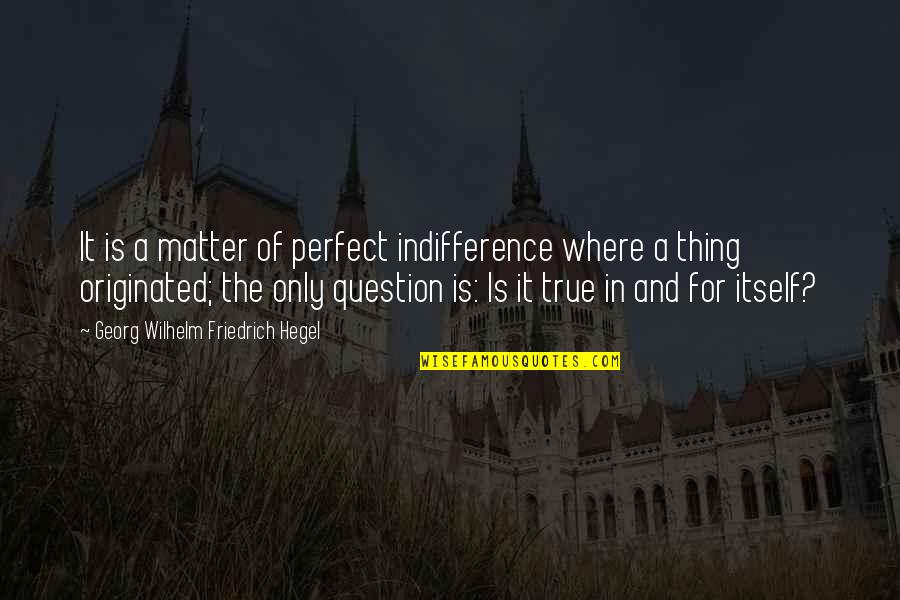 It is a matter of perfect indifference where a thing originated; the only question is: Is it true in and for itself?

~ Georg Wilhelm Friedrich Hegel

WISEFAMOUSQUOTES.COM